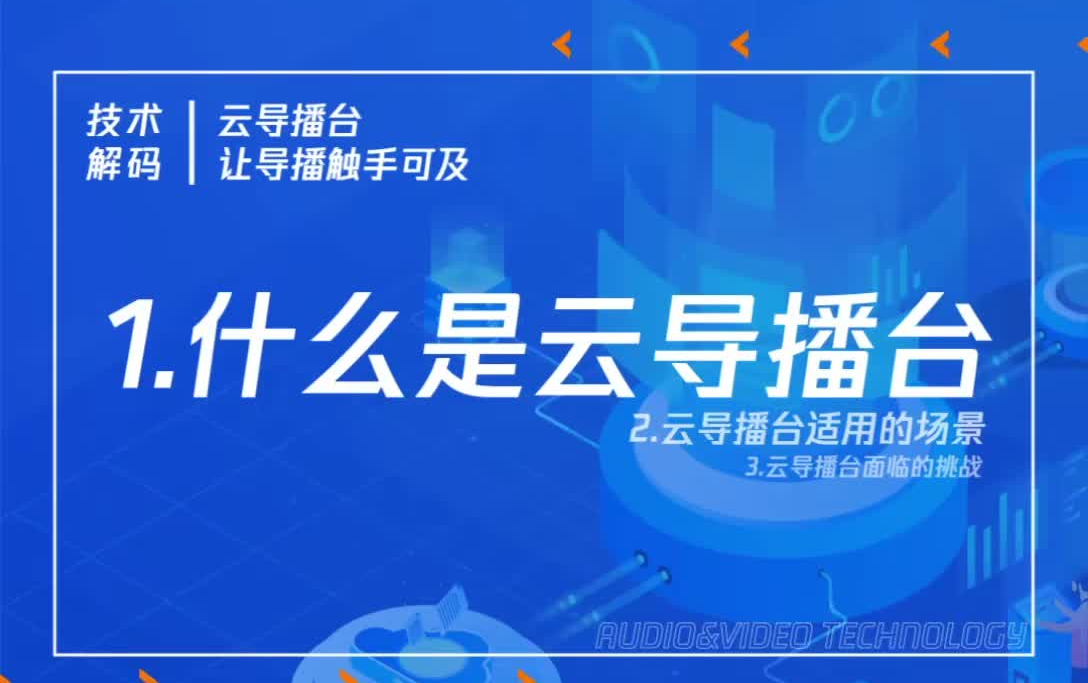 技术
解码

云导播台
让导播触手可及

1.什么是云导播台

2.云导播台适用的场景

3.云导播台面临的挑战

AUDIO&VIDEO TECHNOLOGY